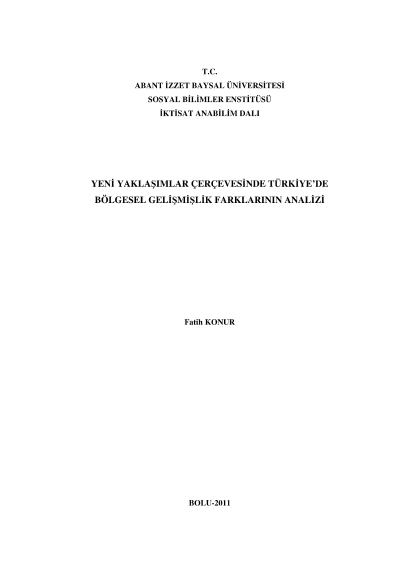 T.C.
ABANT İZZET BAYSAL ÜNİVERSİTESİ
SOSYAL BİLİMLER ENSTİTÜSÜ
İKTİSAT ANABİLİM DALI

YENİ YAKLAŞIMLAR ÇERÇEVESİNDE TÜRKİYE'DE
BÖLGESEL GELİŞMİŞLİK FARKLARININ ANALİZİ

Fatih KONUR

BOLU-2011